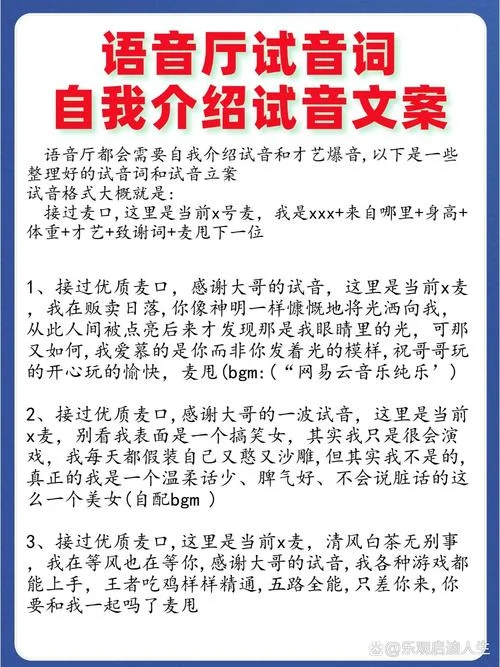 语音厅试音词
自我介绍试音文案

语音厅都会需要自我介绍试音和才艺爆音,以下是一些整理好的试音词和试音立案
试音格式大概就是:
接过麦口,这里是当前x号麦，我是xxx+来自哪里+身高+体重+才艺+致谢词+麦甩下一位

1、接过优质麦口，感谢大哥的试音，这里是当前x麦，我在贩卖日落,你像神明一样慷慨地将光洒向我，从此人间被点亮后来才发现那是我眼睛里的光，可那又如何,我爱慕的是你而非你发着光的模样,祝哥哥玩的开心玩的愉快，麦甩(bgm:(“网易云音乐纯乐’)

2、接过优质麦口,感谢大哥的一波试音，这里是当前x麦，别看我表面是一个搞笑女，其实我只是很会演戏，我每天都假装自己又憨又沙雕,但其实我不是的,真正的我是一个温柔话少、脾气好、不会说脏话的这么一个美女(自配bgm )

3、接过优质麦口,这里是当前x麦，清风白茶无别事，我在等风也在等你,感谢大哥的试音,我各种游戏都能上手，王者吃鸡样样精通,五路全能,只差你来,你要和我一起吗了麦甩

@乐观启迪人生